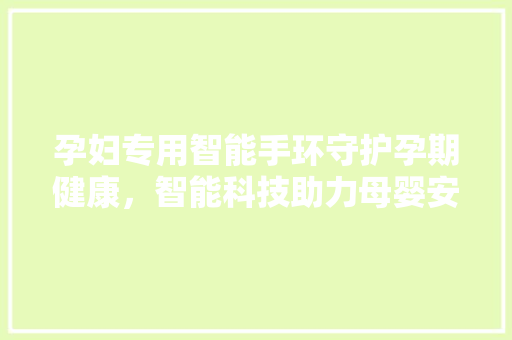 孕妇专用智能手环守护孕期健康，智能科技助力母婴安